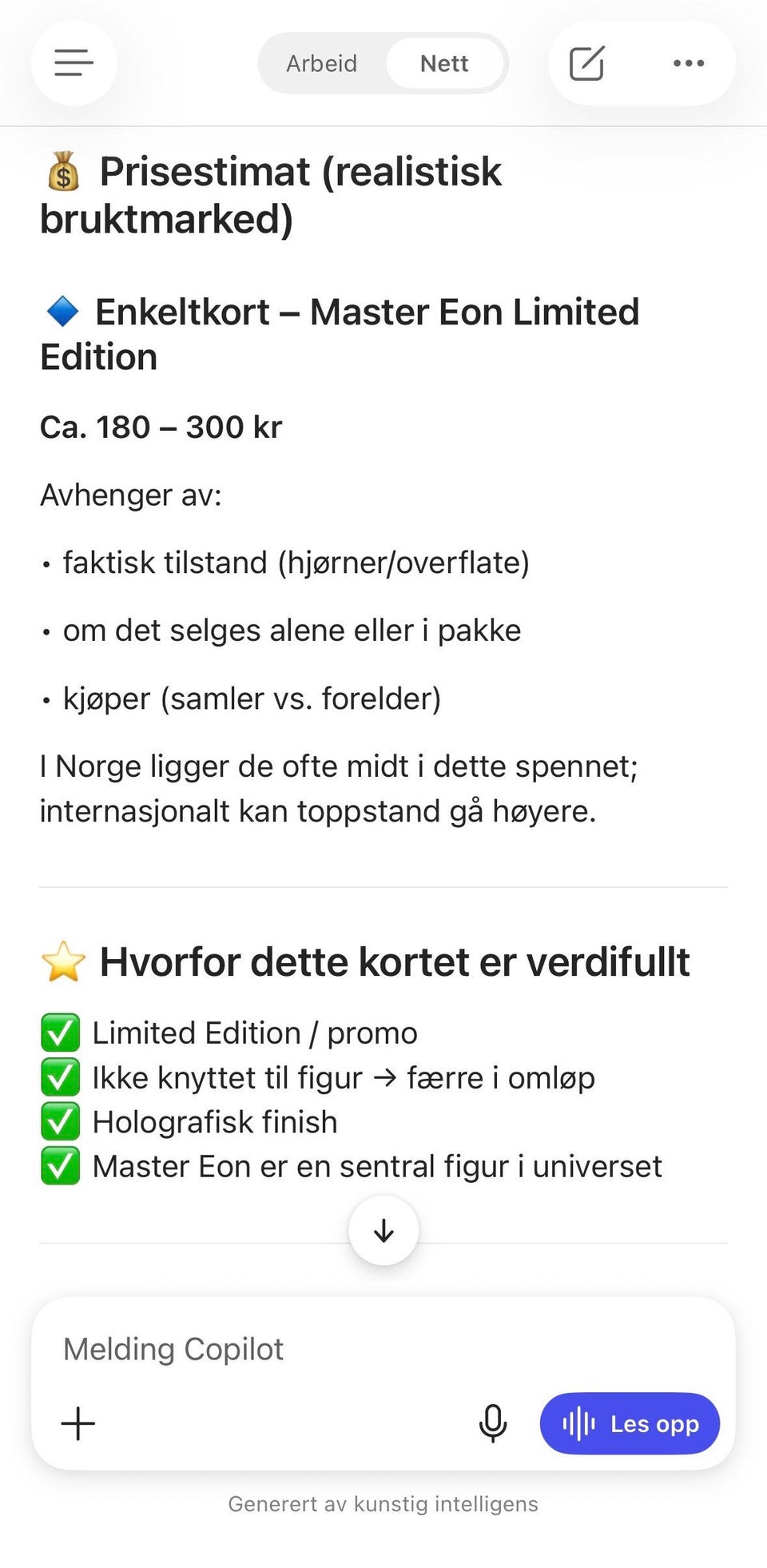 Arbeid Nett

💰 Prisestimat (realistisk bruktmarked)

🔷 Enkeltkort – Master Eon Limited Edition

Ca. 180 – 300 kr

Avhenger av:

• faktisk tilstand (hjørner/overflate)

• om det selges alene eller i pakke

• kjøper (samler vs. forelder)

I Norge ligger de ofte midt i dette spennet; internasjonalt kan toppstand gå høyere.

⭐ Hvorfor dette kortet er verdifullt

✅ Limited Edition / promo
✅ Ikke knyttet til figur → færre i omløp
✅ Holografisk finish
✅ Master Eon er en sentral figur i universet

Melding Copilot

Les opp

Generert av kunstig intelligens